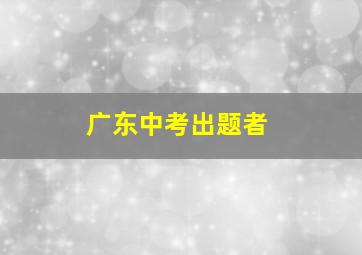 广东中考出题者